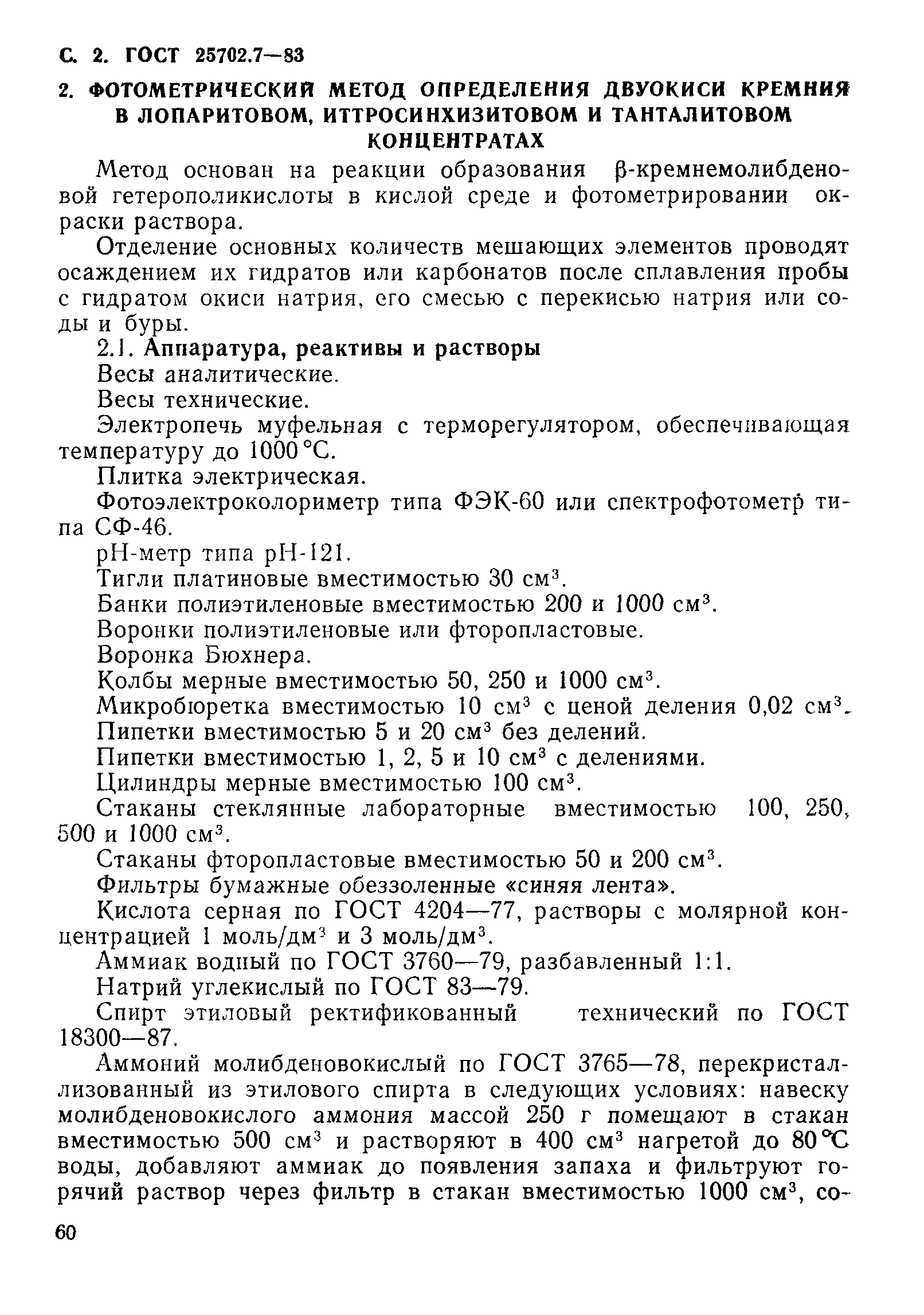 С. 2. ГОСТ 25702.7—83

2. ФОТОМЕТРИЧЕСКИЙ МЕТОД ОПРЕДЕЛЕНИЯ ДВУОКИСИ КРЕМНИЯ В ЛОПАРИТОВОМ, ИТТРОСИНХИЗИТОВОМ И ТАНТАЛИТОВОМ КОНЦЕНТРАТАХ

Метод основан на реакции образования β-кремнемолибденовой гетерополикислоты в кислой среде и фотометрировании окраски раствора.

Отделение основных количеств мешающих элементов проводят осаждением их гидратов или карбонатов после сплавления пробы с гидратом окиси натрия, его смесью с перекисью натрия или соды и буры.

2.1. Аппаратура, реактивы и растворы

Весы аналитические.

Весы технические.

Электропечь муфельная с терморегулятором, обеспечивающая температуру до 1000 °С.

Плитка электрическая.

Фотоэлектроколориметр типа ФЭК-60 или спектрофотометр типа СФ-46.

рН-метр типа рН-121.

Тигли платиновые вместимостью 30 см$^3$.

Банки полиэтиленовые вместимостью 200 и 1000 см$^3$.

Воронки полиэтиленовые или фторопластовые.

Воронка Бюхнера.

Колбы мерные вместимостью 50, 250 и 1000 см$^3$.

Микробюретка вместимостью 10 см$^3$ с ценой деления 0,02 см$^3$.

Пипетки вместимостью 5 и 20 см$^3$ без делений.

Пипетки вместимостью 1, 2, 5 и 10 см$^3$ с делениями.

Цилиндры мерные вместимостью 100 см$^3$.

Стаканы стеклянные лабораторные вместимостью 100, 250, 500 и 1000 см$^3$.

Стаканы фторопластовые вместимостью 50 и 200 см$^3$.

Фильтры бумажные обеззоленные «синяя лента».

Кислота серная по ГОСТ 4204—77, растворы с молярной концентрацией 1 моль/дм$^3$ и 3 моль/дм$^3$.

Аммиак водный по ГОСТ 3760—79, разбавленный 1:1.

Натрий углекислый по ГОСТ 83—79.

Спирт этиловый ректификованный технический по ГОСТ 18300—87.

Аммоний молибденовокислый по ГОСТ 3765—78, перекристаллизованный из этилового спирта в следующих условиях: навеску молибденовокислого аммония массой 250 г помещают в стакан вместимостью 500 см$^3$ и растворяют в 400 см$^3$ нагретой до 80 °С воды, добавляют аммиак до появления запаха и фильтруют горячий раствор через фильтр в стакан вместимостью 1000 см$^3$, со-

60